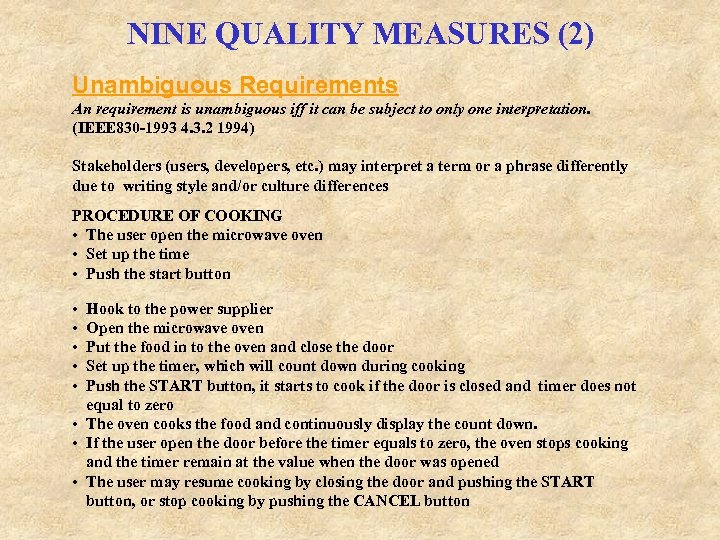 NINE QUALITY MEASURES (2)

Unambiguous Requirements

An requirement is unambiguous iff it can be subject to only one interpretation. (IEEE830-1993 4.3.2 1994)

Stakeholders (users, developers, etc.) may interpret a term or a phrase differently due to writing style and/or culture differences

PROCEDURE OF COOKING
• The user open the microwave oven
• Set up the time
• Push the start button

• Hook to the power supplier
• Open the microwave oven
• Put the food in to the oven and close the door
• Set up the timer, which will count down during cooking
• Push the START button, it starts to cook if the door is closed and timer does not equal to zero
• The oven cooks the food and continuously display the count down.
• If the user open the door before the timer equals to zero, the oven stops cooking and the timer remain at the value when the door was opened
• The user may resume cooking by closing the door and pushing the START button, or stop cooking by pushing the CANCEL button